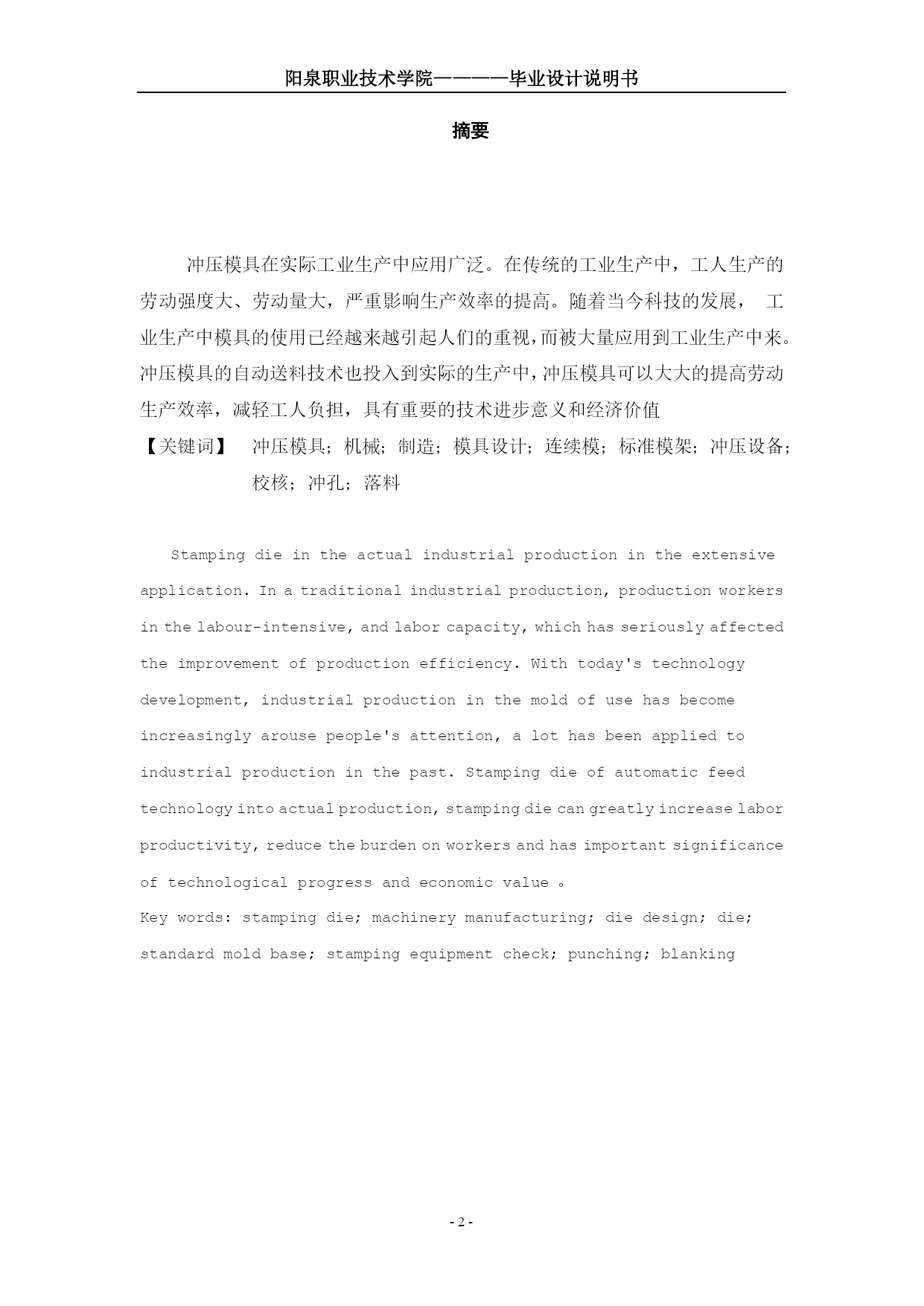 阳泉职业技术学院————毕业设计说明书

摘要

冲压模具在实际工业生产中应用广泛。在传统的工业生产中，工人生产的劳动强度大、劳动量大，严重影响生产效率的提高。随着当今科技的发展， 工业生产中模具的使用已经越来越引起人们的重视，而被大量应用到工业生产中来。冲压模具的自动送料技术也投入到实际的生产中，冲压模具可以大大的提高劳动生产效率，减轻工人负担，具有重要的技术进步意义和经济价值

【关键词】 冲压模具；机械；制造；模具设计；连续模；标准模架；冲压设备；校核；冲孔；落料

Stamping die in the actual industrial production in the extensive application. In a traditional industrial production, production workers in the labour-intensive, and labor capacity, which has seriously affected the improvement of production efficiency. With today's technology development, industrial production in the mold of use has become increasingly arouse people's attention, a lot has been applied to industrial production in the past. Stamping die of automatic feed technology into actual production, stamping die can greatly increase labor productivity, reduce the burden on workers and has important significance of technological progress and economic value 。

Key words: stamping die; machinery manufacturing; die design; die; standard mold base; stamping equipment check; punching; blanking

- 2 -